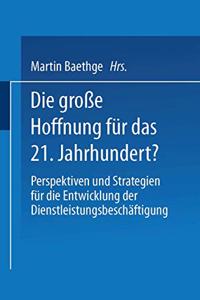 Martin Baethge Hrs.

Die große Hoffnung für das 21. Jahrhundert?

Perspektiven und Strategien für die Entwicklung der Dienstleistungsbeschäftigung